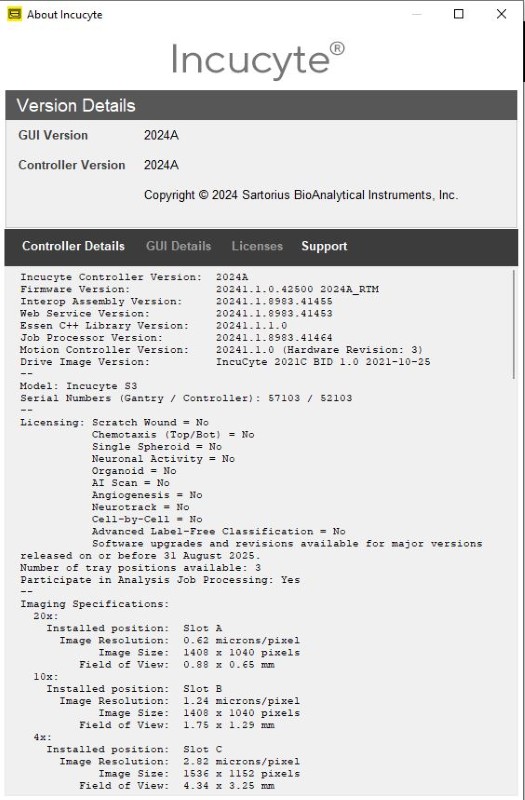 About Incucyte

Incucyte®

Version Details

GUI Version 2024A

Controller Version 2024A

Copyright © 2024 Sartorius BioAnalytical Instruments, Inc.

Controller Details GUI Details Licenses Support

Incucyte Controller Version: 2024A
Firmware Version: 20241.1.0.42500 2024A_RTM
Interop Assembly Version: 20241.1.8983.41455
Web Service Version: 20241.1.8983.41453
Essen C++ Library Version: 20241.1.1.0
Job Processor Version: 20241.1.8983.41464
Motion Controller Version: 20241.1.0 (Hardware Revision: 3)
Drive Image Version: IncuCyte 2021C BID 1.0 2021-10-25
--
Model: Incucyte S3
Serial Numbers (Gantry / Controller): 57103 / 52103
--
Licensing: Scratch Wound = No
Chemotaxis (Top/Bot) = No
Single Spheroid = No
Neuronal Activity = No
Organoid = No
AI Scan = No
Angiogenesis = No
Neurotrack = No
Cell-by-Cell = No
Advanced Label-Free Classification = No
Software upgrades and revisions available for major versions released on or before 31 August 2025.
Number of tray positions available: 3
Participate in Analysis Job Processing: Yes
--
Imaging Specifications:
20x:
Installed position: Slot A
Image Resolution: 0.62 microns/pixel
Image Size: 1408 x 1040 pixels
Field of View: 0.88 x 0.65 mm
10x:
Installed position: Slot B
Image Resolution: 1.24 microns/pixel
Image Size: 1408 x 1040 pixels
Field of View: 1.75 x 1.29 mm
4x:
Installed position: Slot C
Image Resolution: 2.82 microns/pixel
Image Size: 1536 x 1152 pixels
Field of View: 4.34 x 3.25 mm